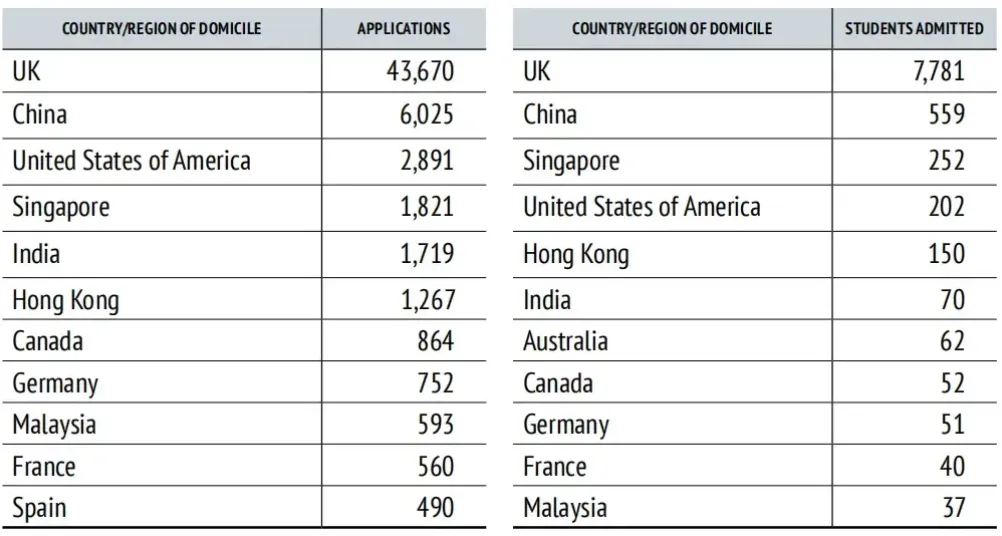 | COUNTRY/REGION OF DOMICILE | APPLICATIONS |
|---|---|
| UK | 43,670 |
| China | 6,025 |
| United States of America | 2,891 |
| Singapore | 1,821 |
| India | 1,719 |
| Hong Kong | 1,267 |
| Canada | 864 |
| Germany | 752 |
| Malaysia | 593 |
| France | 560 |
| Spain | 490 |

| COUNTRY/REGION OF DOMICILE | STUDENTS ADMITTED |
|---|---|
| UK | 7,781 |
| China | 559 |
| Singapore | 252 |
| United States of America | 202 |
| Hong Kong | 150 |
| India | 70 |
| Australia | 62 |
| Canada | 52 |
| Germany | 51 |
| France | 40 |
| Malaysia | 37 |